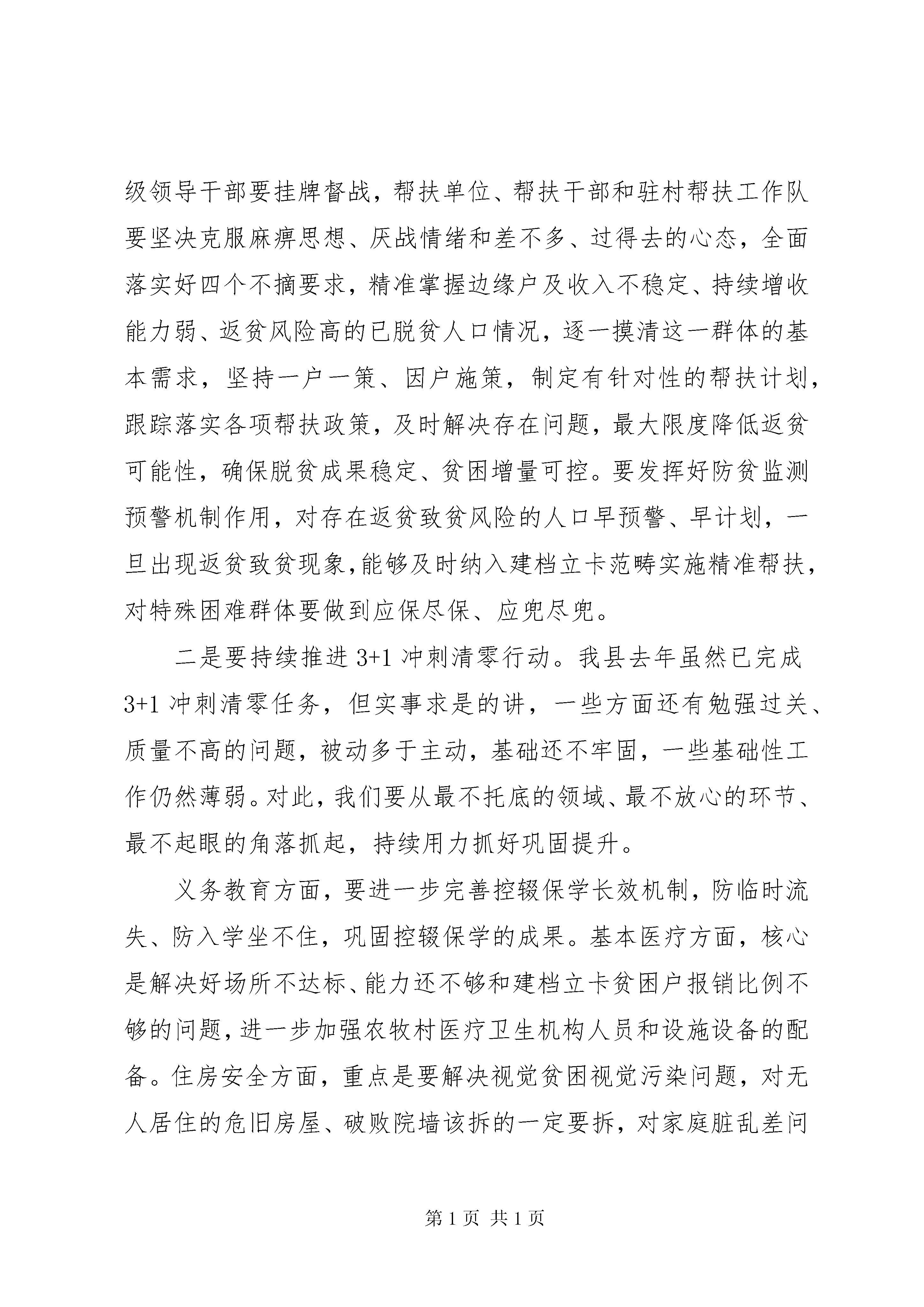 级领导干部要挂牌督战，帮扶单位、帮扶干部和驻村帮扶工作队要坚决克服麻痹思想、厌战情绪和差不多、过得去的心态，全面落实好四个不摘要求，精准掌握边缘户及收入不稳定、持续增收能力弱、返贫风险高的已脱贫人口情况，逐一摸清这一群体的基本需求，坚持一户一策、因户施策，制定有针对性的帮扶计划，跟踪落实各项帮扶政策，及时解决存在问题，最大限度降低返贫可能性，确保脱贫成果稳定、贫困增量可控。要发挥好防贫监测预警机制作用，对存在返贫致贫风险的人口早预警、早计划，一旦出现返贫致贫现象，能够及时纳入建档立卡范畴实施精准帮扶，对特殊困难群体要做到应保尽保、应兜尽兜。

二是要持续推进 3+1 冲刺清零行动。我县去年虽然已完成 3+1 冲刺清零任务，但实事求是的讲，一些方面还有勉强过关、质量不高的问题，被动多于主动，基础还不牢固，一些基础性工作仍然薄弱。对此，我们要从最不托底的领域、最不放心的环节、最不起眼的角落抓起，持续用力抓好巩固提升。

义务教育方面，要进一步完善控辍保学长效机制，防临时流失、防入学坐不住，巩固控辍保学的成果。基本医疗方面，核心是解决好场所不达标、能力还不够和建档立卡贫困户报销比例不够的问题，进一步加强农牧村医疗卫生机构人员和设施设备的配备。住房安全方面，重点是要解决视觉贫困视觉污染问题，对无人居住的危旧房屋、破败院墙该拆的一定要拆，对家庭脏乱差问

第 1 页 共 1 页